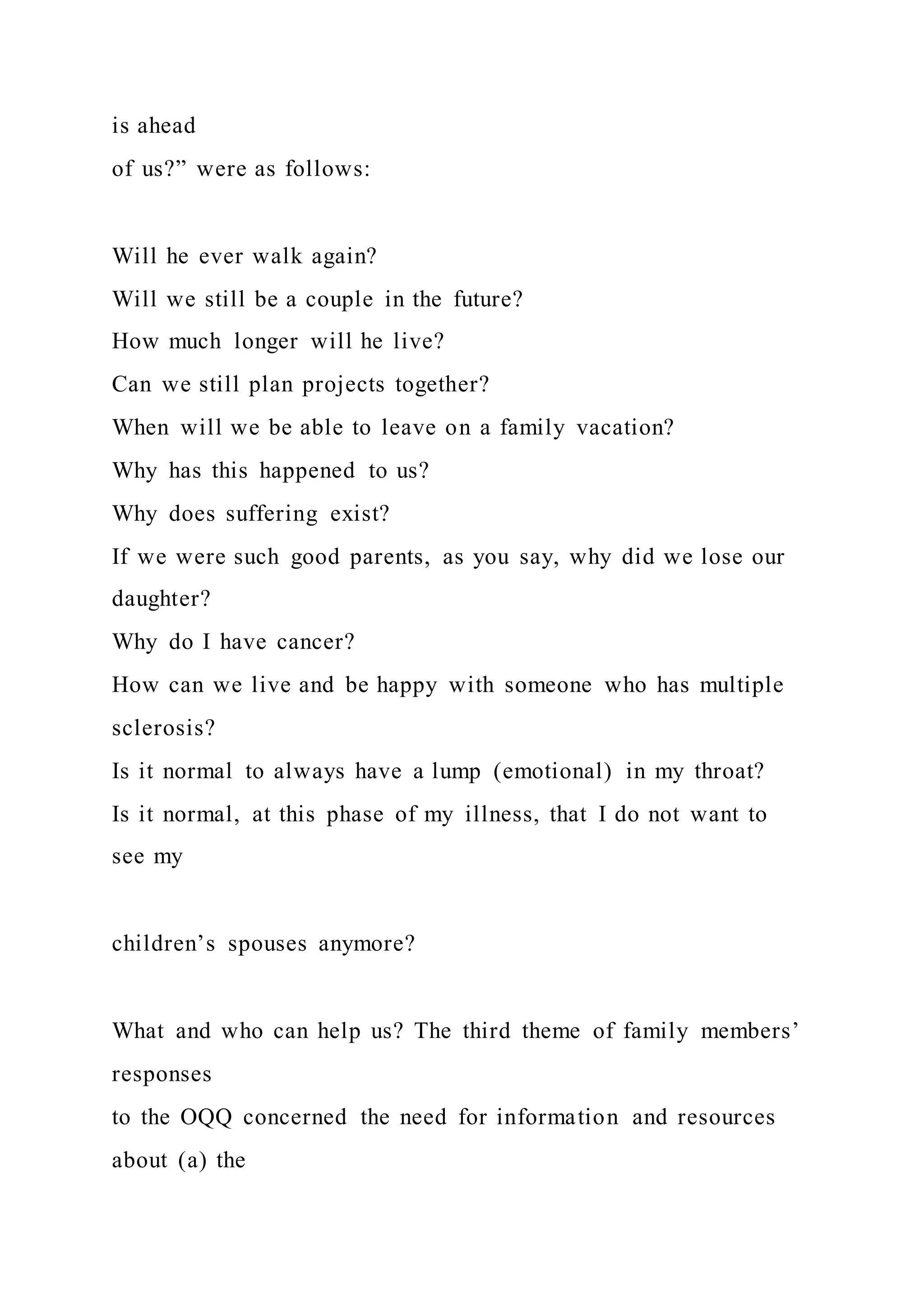 is ahead
of us?” were as follows:

Will he ever walk again?
Will we still be a couple in the future?
How much longer will he live?
Can we still plan projects together?
When will we be able to leave on a family vacation?
Why has this happened to us?
Why does suffering exist?
If we were such good parents, as you say, why did we lose our daughter?
Why do I have cancer?
How can we live and be happy with someone who has multiple sclerosis?
Is it normal to always have a lump (emotional) in my throat?
Is it normal, at this phase of my illness, that I do not want to see my

children’s spouses anymore?

What and who can help us? The third theme of family members’ responses
to the OQQ concerned the need for information and resources about (a) the